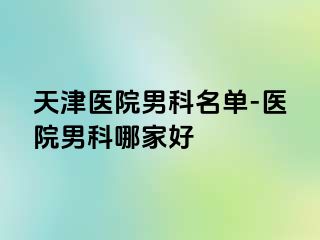 天津医院男科名单-医院男科哪家好